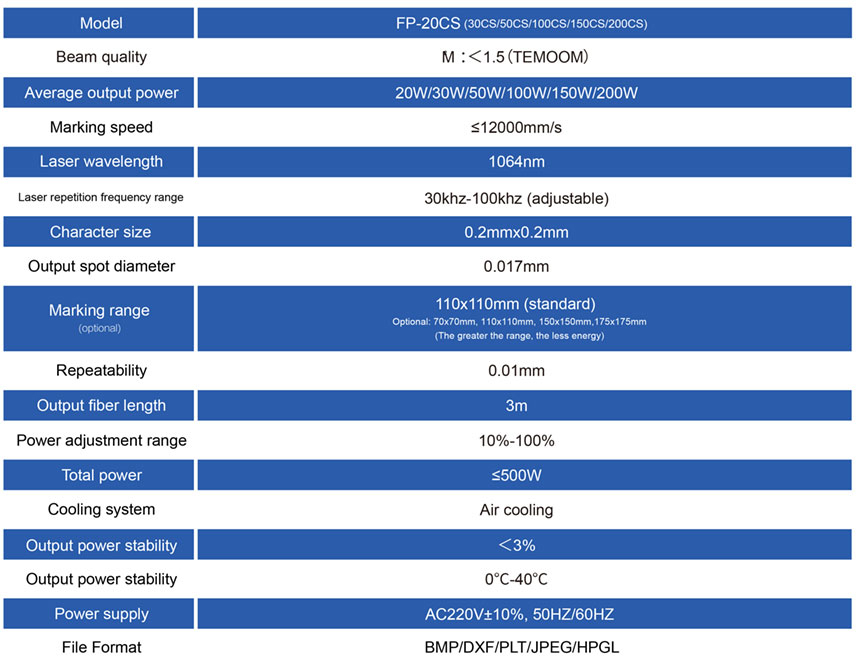 | Model | FP-20CS (30CS/50CS/100CS/150CS/200CS) |
|---|---|
| Beam quality | M：＜1.5（TEMOOM） |
| Average output power | 20W/30W/50W/100W/150W/200W |
| Marking speed | ≤12000mm/s |
| Laser wavelength | 1064nm |
| Laser repetition frequency range | 30khz-100khz (adjustable) |
| Character size | 0.2mmx0.2mm |
| Output spot diameter | 0.017mm |
| Marking range (optional) | 110x110mm (standard) Optional: 70x70mm, 110x110mm, 150x150mm,175x175mm (The greater the range, the less energy) |
| Repeatability | 0.01mm |
| Output fiber length | 3m |
| Power adjustment range | 10%-100% |
| Total power | ≤500W |
| Cooling system | Air cooling |
| Output power stability | ＜3% |
| Output power stability | 0°C-40°C |
| Power supply | AC220V±10%, 50HZ/60HZ |
| File Format | BMP/DXF/PLT/JPEG/HPGL |